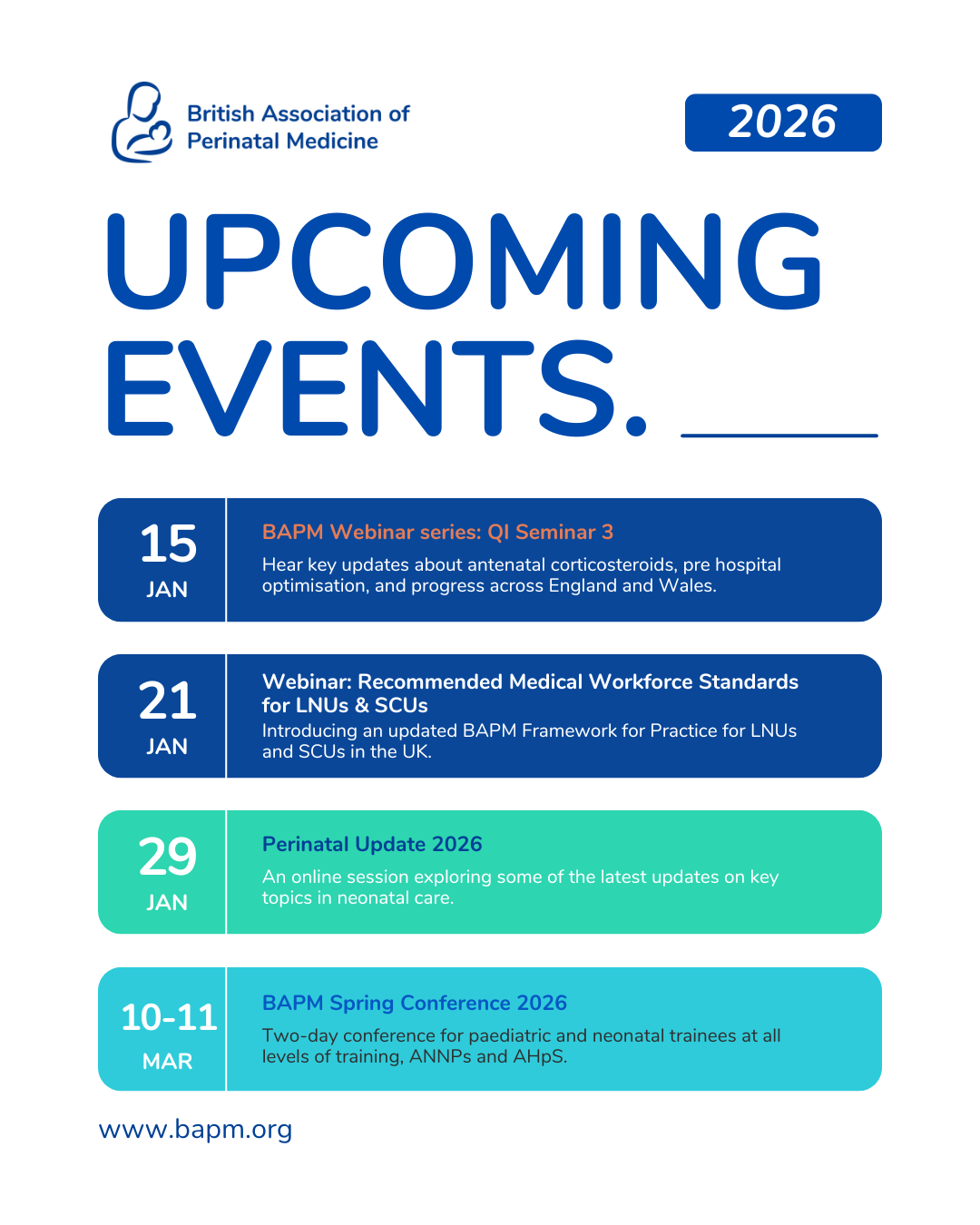 British Association of Perinatal Medicine

2026

UPCOMING EVENTS.

15
JAN

BAPM Webinar series: QI Seminar 3
Hear key updates about antenatal corticosteroids, pre hospital optimisation, and progress across England and Wales.

21
JAN

Webinar: Recommended Medical Workforce Standards for LNUs & SCUs
Introducing an updated BAPM Framework for Practice for LNUs and SCUs in the UK.

29
JAN

Perinatal Update 2026
An online session exploring some of the latest updates on key topics in neonatal care.

10-11
MAR

BAPM Spring Conference 2026
Two-day conference for paediatric and neonatal trainees at all levels of training, ANNPs and AHpS.

www.bapm.org